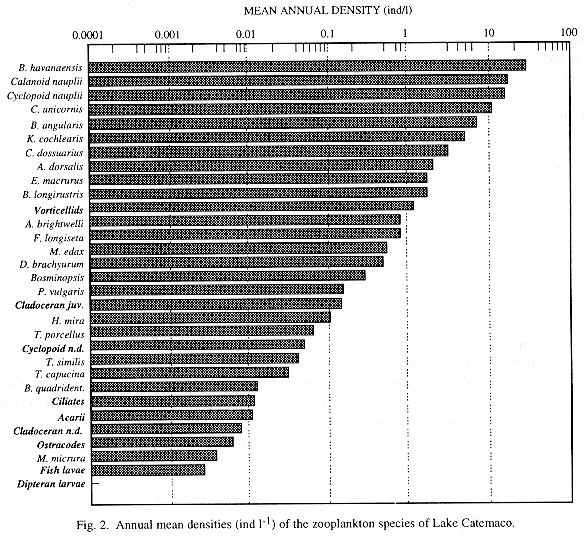 MEAN ANNUAL DENSITY (ind/l)

0.0001
0.001
0.01
0.1
1
10
100

B. havanaensis
Calanoid nauplii
Cyclopoid nauplii
C. unicornis
B. angularis
K. cochlearis
C. dossuarius
A. dorsalis
E. macrurus
B. longirustris
Vorticellids
A. brightwelli
F. longiseta
M. edax
D. brachyurum
Bosminopsis
P. vulgaris
Cladoceran juv.
H. mira
T. porcellus
Cyclopoid n.d.
T. similis
T. capucina
B. quadrident.
Ciliates
Acarii
Cladoceran n.d.
Ostracodes
M. micrura
Fish lavae
Dipteran larvae

Fig. 2. Annual mean densities (ind $l^{-1}$) of the zooplankton species of Lake Catemaco.